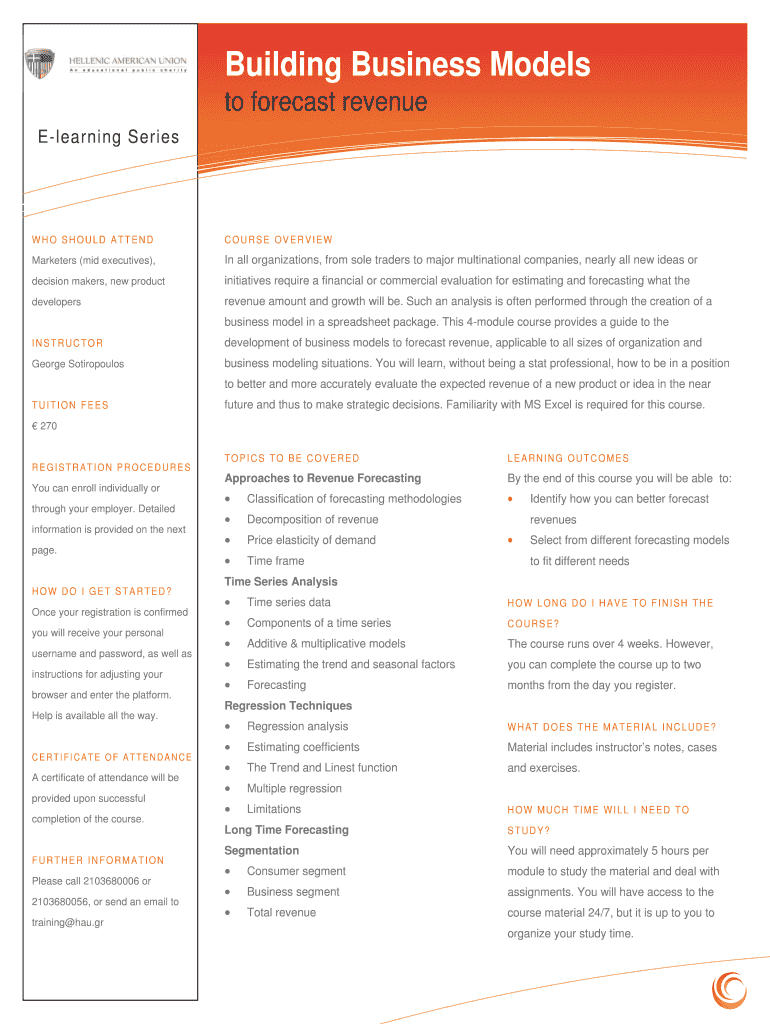 HELLENIC AMERICAN UNION
An educational public charity

Building Business Models
to forecast revenue

E-learning Series

WHO SHOULD ATTEND
Marketers (mid executives), decision makers, new product developers

INSTRUCTOR
George Sotiropoulos

TUITION FEES
€ 270

REGISTRATION PROCEDURES
You can enroll individually or through your employer. Detailed information is provided on the next page.

HOW DO I GET STARTED?
Once your registration is confirmed you will receive your personal username and password, as well as instructions for adjusting your browser and enter the platform. Help is available all the way.

CERTIFICATE OF ATTENDANCE
A certificate of attendance will be provided upon successful completion of the course.

FURTHER INFORMATION
Please call 2103680006 or 2103680056, or send an email to training@hau.gr

COURSE OVERVIEW
In all organizations, from sole traders to major multinational companies, nearly all new ideas or initiatives require a financial or commercial evaluation for estimating and forecasting what the revenue amount and growth will be. Such an analysis is often performed through the creation of a business model in a spreadsheet package. This 4-module course provides a guide to the development of business models to forecast revenue, applicable to all sizes of organization and business modeling situations. You will learn, without being a stat professional, how to be in a position to better and more accurately evaluate the expected revenue of a new product or idea in the near future and thus to make strategic decisions. Familiarity with MS Excel is required for this course.

TOPICS TO BE COVERED
Approaches to Revenue Forecasting
• Classification of forecasting methodologies
• Decomposition of revenue
• Price elasticity of demand
• Time frame
Time Series Analysis
• Time series data
• Components of a time series
• Additive & multiplicative models
• Estimating the trend and seasonal factors
• Forecasting
Regression Techniques
• Regression analysis
• Estimating coefficients
• The Trend and Linest function
• Multiple regression
• Limitations
Long Time Forecasting
Segmentation
• Consumer segment
• Business segment
• Total revenue

LEARNING OUTCOMES
By the end of this course you will be able to:
• Identify how you can better forecast revenues
• Select from different forecasting models to fit different needs

HOW LONG DO I HAVE TO FINISH THE COURSE?
The course runs over 4 weeks. However, you can complete the course up to two months from the day you register.

WHAT DOES THE MATERIAL INCLUDE?
Material includes instructor's notes, cases and exercises.

HOW MUCH TIME WILL I NEED TO STUDY?
You will need approximately 5 hours per module to study the material and deal with assignments. You will have access to the course material 24/7, but it is up to you to organize your study time.